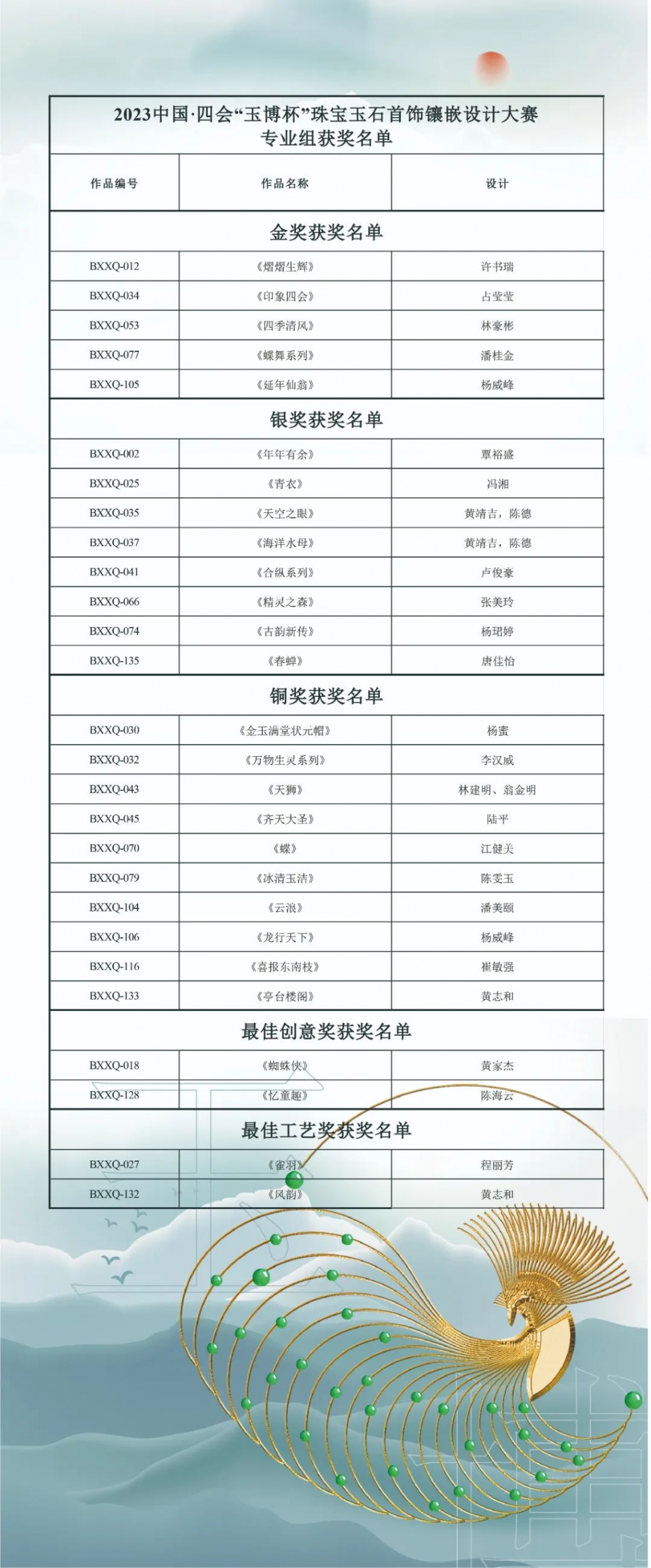 2023中国·四会“玉博杯”珠宝玉石首饰镶嵌设计大赛
专业组获奖名单

| 作品编号 | 作品名称 | 设计 |
|---|---|---|
| 金奖获奖名单 | | |
| BXXQ-012 | 《熠熠生辉》 | 许书瑞 |
| BXXQ-034 | 《印象四会》 | 占莹莹 |
| BXXQ-053 | 《四季清风》 | 林豪彬 |
| BXXQ-077 | 《蝶舞系列》 | 潘桂金 |
| BXXQ-105 | 《延年仙翁》 | 杨威峰 |
| 银奖获奖名单 | | |
| BXXQ-002 | 《年年有余》 | 覃裕盛 |
| BXXQ-025 | 《青衣》 | 冯湘 |
| BXXQ-035 | 《天空之眼》 | 黄靖吉，陈德 |
| BXXQ-037 | 《海洋水母》 | 黄靖吉，陈德 |
| BXXQ-041 | 《合纵系列》 | 卢俊豪 |
| BXXQ-066 | 《精灵之森》 | 张美玲 |
| BXXQ-074 | 《古韵新传》 | 杨珺婷 |
| BXXQ-135 | 《春蝉》 | 唐佳怡 |
| 铜奖获奖名单 | | |
| BXXQ-030 | 《金玉满堂状元帽》 | 杨蜜 |
| BXXQ-032 | 《万物生灵系列》 | 李汉威 |
| BXXQ-043 | 《天狮》 | 林建明、翁金明 |
| BXXQ-045 | 《齐天大圣》 | 陆平 |
| BXXQ-070 | 《蝶》 | 江健关 |
| BXXQ-079 | 《冰清玉洁》 | 陈雯玉 |
| BXXQ-104 | 《云浪》 | 潘美颐 |
| BXXQ-106 | 《龙行天下》 | 杨威峰 |
| BXXQ-116 | 《喜报东南枝》 | 崔敏强 |
| BXXQ-133 | 《亭台楼阁》 | 黄志和 |
| 最佳创意奖获奖名单 | | |
| BXXQ-018 | 《蜘蛛侠》 | 黄家杰 |
| BXXQ-128 | 《忆童趣》 | 陈海云 |
| 最佳工艺奖获奖名单 | | |
| BXXQ-027 | 《雀羽》 | 程丽芳 |
| BXXQ-132 | 《风韵》 | 黄志和 |